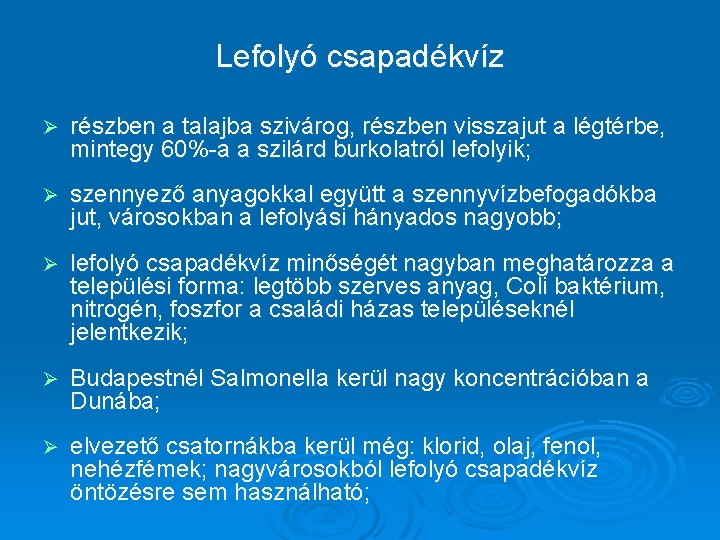 Lefolyó csapadékvíz

➢ részben a talajba szivárog, részben visszajut a légtérbe, mintegy 60%-a a szilárd burkolatról lefolyik;

➢ szennyező anyagokkal együtt a szennyvízbefogadókba jut, városokban a lefolyási hányados nagyobb;

➢ lefolyó csapadékvíz minőségét nagyban meghatározza a települési forma: legtöbb szerves anyag, Coli baktérium, nitrogén, foszfor a családi házas településeknél jelentkezik;

➢ Budapestnél Salmonella kerül nagy koncentrációban a Dunába;

➢ elvezető csatornákba kerül még: klorid, olaj, fenol, nehézfémek; nagyvárosokból lefolyó csapadékvíz öntözésre sem használható;